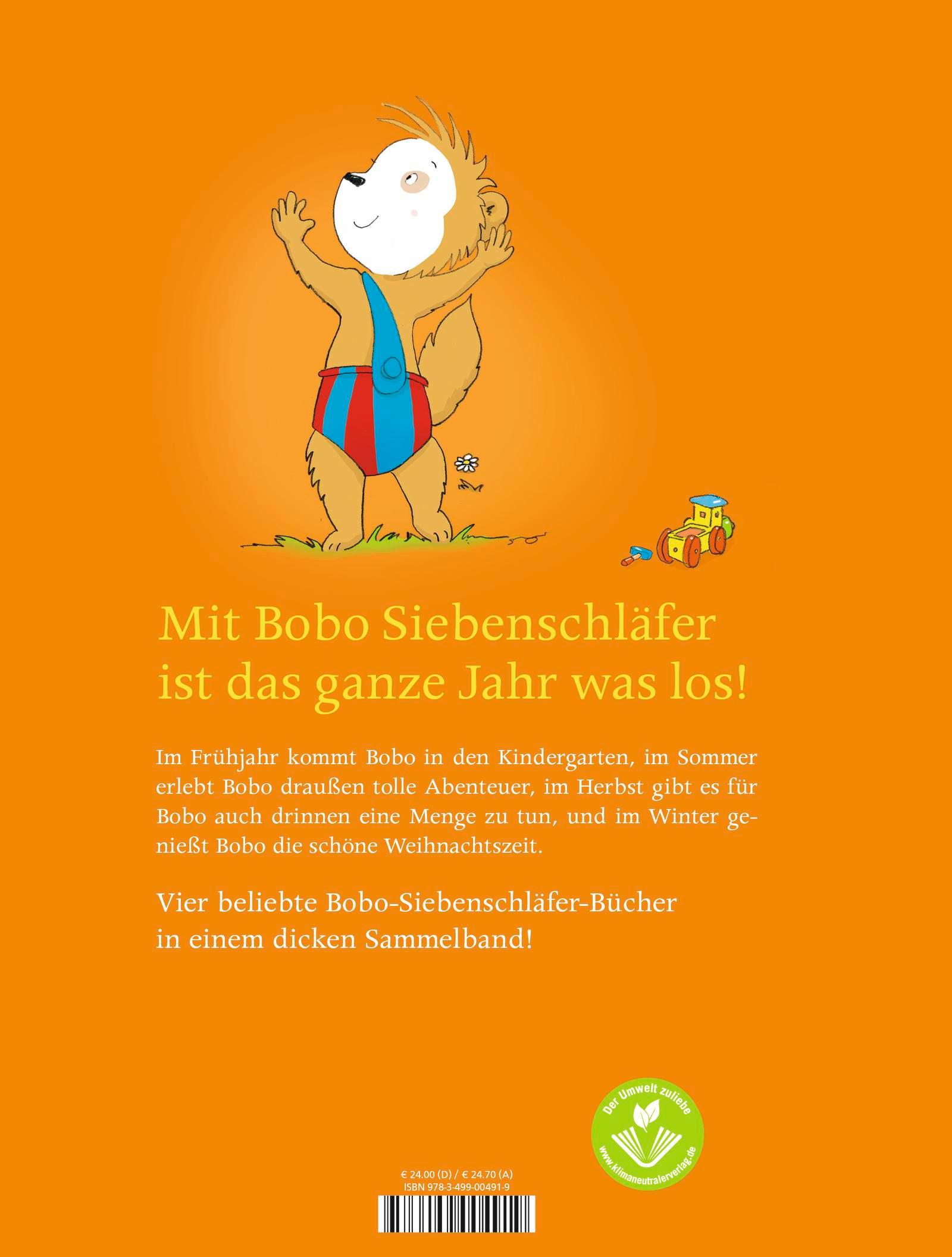 Mit Bobo Siebenschläfer ist das ganze Jahr was los!

Im Frühjahr kommt Bobo in den Kindergarten, im Sommer erlebt Bobo draußen tolle Abenteuer, im Herbst gibt es für Bobo auch drinnen eine Menge zu tun, und im Winter genießt Bobo die schöne Weihnachtszeit.

Vier beliebte Bobo-Siebenschläfer-Bücher in einem dicken Sammelband!

Der Umwelt zuliebe
www.klimaneutralerverlag.de

€ 24.00 (D) / € 24.70 (A)
ISBN 978-3-499-00491-9